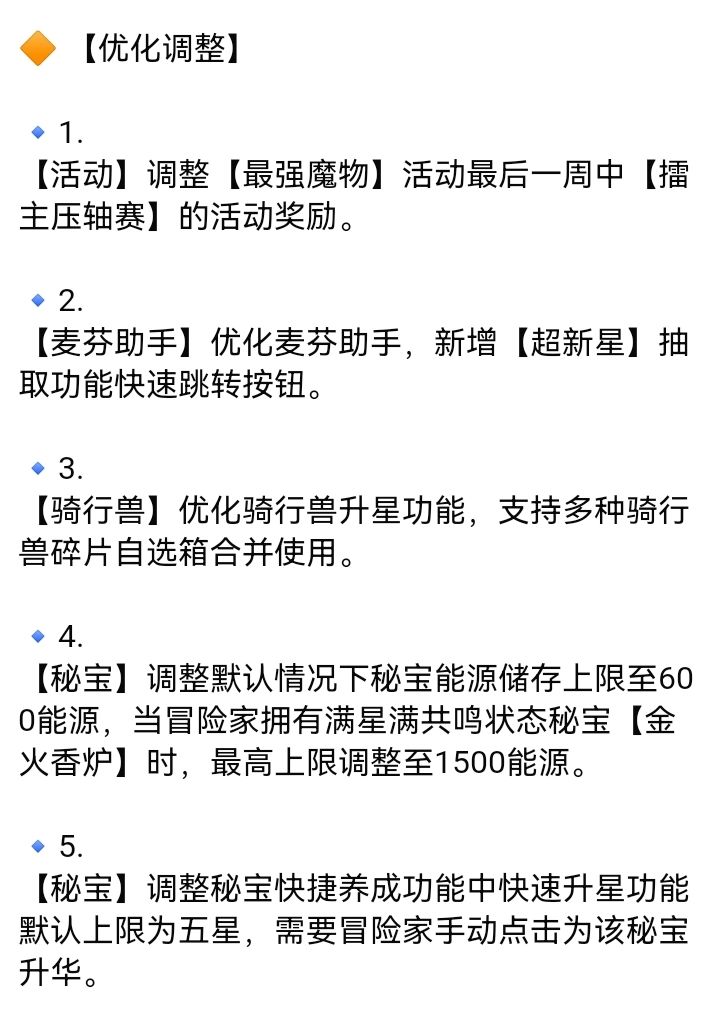 【优化调整】

1.
【活动】调整【最强魔物】活动最后一周中【擂主压轴赛】的活动奖励。

2.
【麦芬助手】优化麦芬助手，新增【超新星】抽取功能快速跳转按钮。

3.
【骑行兽】优化骑行兽升星功能，支持多种骑行兽碎片自选箱合并使用。

4.
【秘宝】调整默认情况下秘宝能源储存上限至600能源，当冒险家拥有满星满共鸣状态秘宝【金火香炉】时，最高上限调整至1500能源。

5.
【秘宝】调整秘宝快捷养成功能中快速升星功能默认上限为五星，需要冒险家手动点击为该秘宝升华。